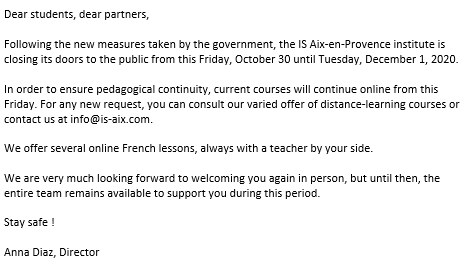 Dear students, dear partners,

Following the new measures taken by the government, the IS Aix-en-Provence institute is closing its doors to the public from this Friday, October 30 until Tuesday, December 1, 2020.

In order to ensure pedagogical continuity, current courses will continue online from this Friday. For any new request, you can consult our varied offer of distance-learning courses or contact us at info@is-aix.com.

We offer several online French lessons, always with a teacher by your side.

We are very much looking forward to welcoming you again in person, but until then, the entire team remains available to support you during this period.

Stay safe !

Anna Diaz, Director